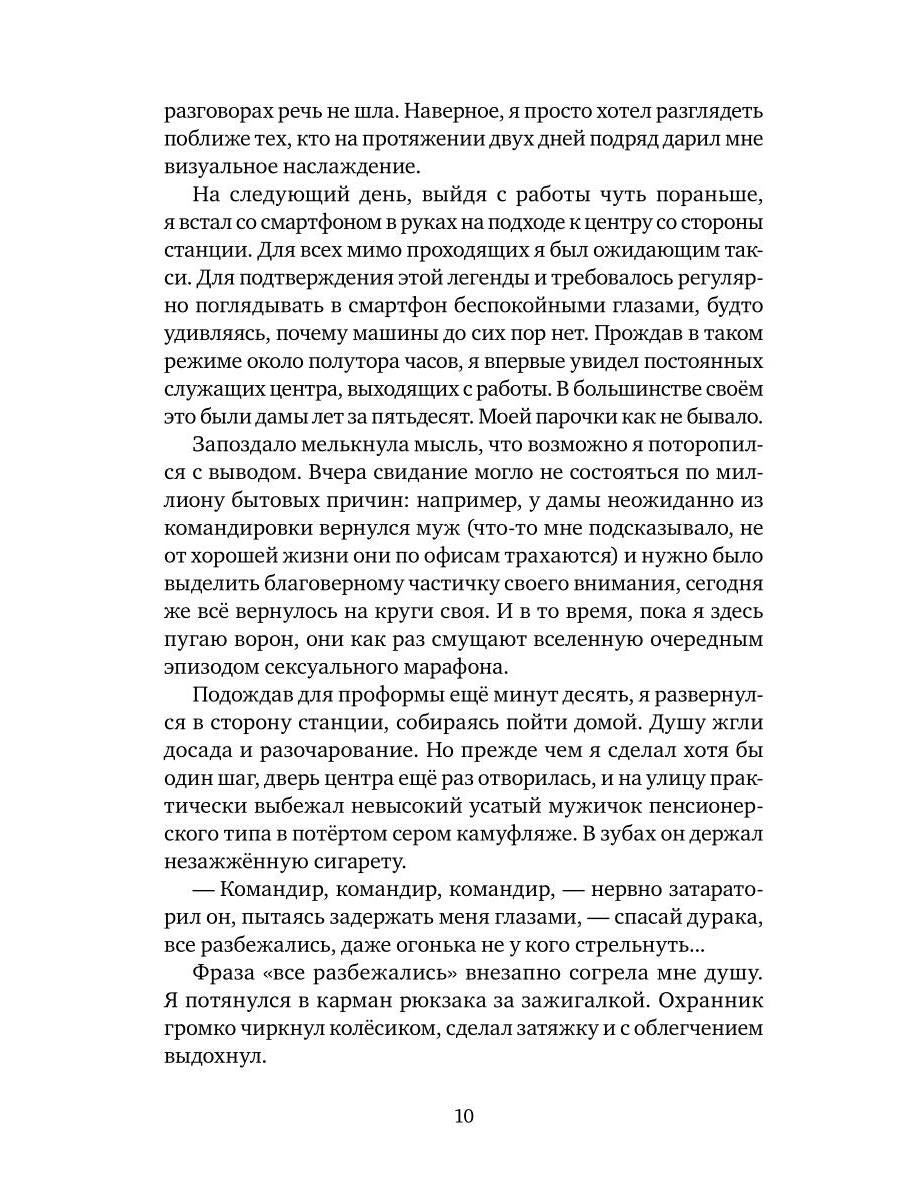 разговорах речь не шла. Наверное, я просто хотел разглядеть поближе тех, кто на протяжении двух дней подряд дарил мне визуальное наслаждение.

На следующий день, выйдя с работы чуть пораньше, я встал со смартфоном в руках на подходе к центру со стороны станции. Для всех мимо проходящих я был ожидающим такси. Для подтверждения этой легенды и требовалось регулярно поглядывать в смартфон беспокойными глазами, будто удивляясь, почему машины до сих пор нет. Прождав в таком режиме около полутора часов, я впервые увидел постоянных служащих центра, выходящих с работы. В большинстве своём это были дамы лет за пятьдесят. Моей парочки как не бывало.

Запоздало мелькнула мысль, что возможно я поторопился с выводом. Вчера свидание могло не состояться по миллиону бытовых причин: например, у дамы неожиданно из командировки вернулся муж (что-то мне подсказывало, не от хорошей жизни они по офисам трахаются) и нужно было выделить благоверному частичку своего внимания, сегодня же всё вернулось на круги своя. И в то время, пока я здесь пугаю ворон, они как раз смущают вселенную очередным эпизодом сексуального марафона.

Подождав для проформы ещё минут десять, я развернулся в сторону станции, собираясь пойти домой. Душу жгли досада и разочарование. Но прежде чем я сделал хотя бы один шаг, дверь центра ещё раз отворилась, и на улицу практически выбежал невысокий усатый мужичок пенсионерского типа в потёртом сером камуфляже. В зубах он держал незажжённую сигарету.

— Командир, командир, командир, — нервно затараторил он, пытаясь задержать меня глазами, — спасай дурака, все разбежались, даже огонька не у кого стрельнуть...

Фраза «все разбежались» внезапно согрела мне душу. Я потянулся в карман рюкзака за зажигалкой. Охранник громко чиркнул колёсиком, сделал затяжку и с облегчением выдохнул.

10